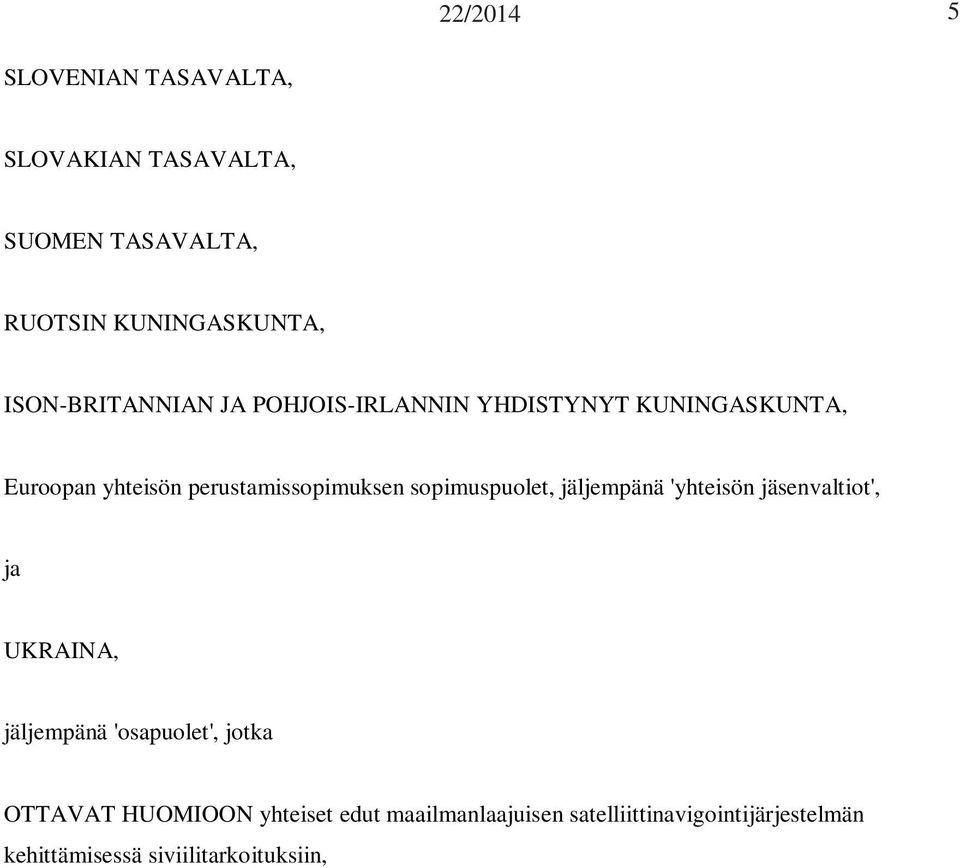 22/2014 5

SLOVENIAN TASAVALTA,

SLOVAKIAN TASAVALTA,

SUOMEN TASAVALTA,

RUOTSIN KUNINGASKUNTA,

ISON-BRITANNIAN JA POHJOIS-IRLANNIN YHDISTYNYT KUNINGASKUNTA,

Euroopan yhteisön perustamissopimuksen sopimuspuolet, jäljempänä 'yhteisön jäsenvaltiot',

ja

UKRAINA,

jäljempänä 'osapuolet', jotka

OTTAVAT HUOMIOON yhteiset edut maailmanlaajuisen satelliittinavigointijärjestelmän kehittämisessä siviilitarkoituksiin,